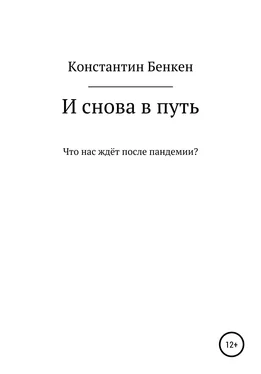 Константин Бенкен

И снова в путь

Что нас ждёт после пандемии?

12+